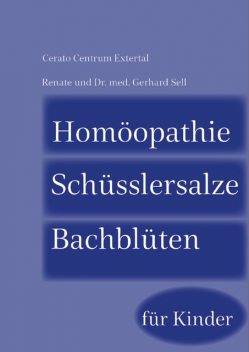 Cerato Centrum Extertal

Renate und Dr. med. Gerhard Sell

Homöopathie

Schüsslersalze

Bachblüten

für Kinder